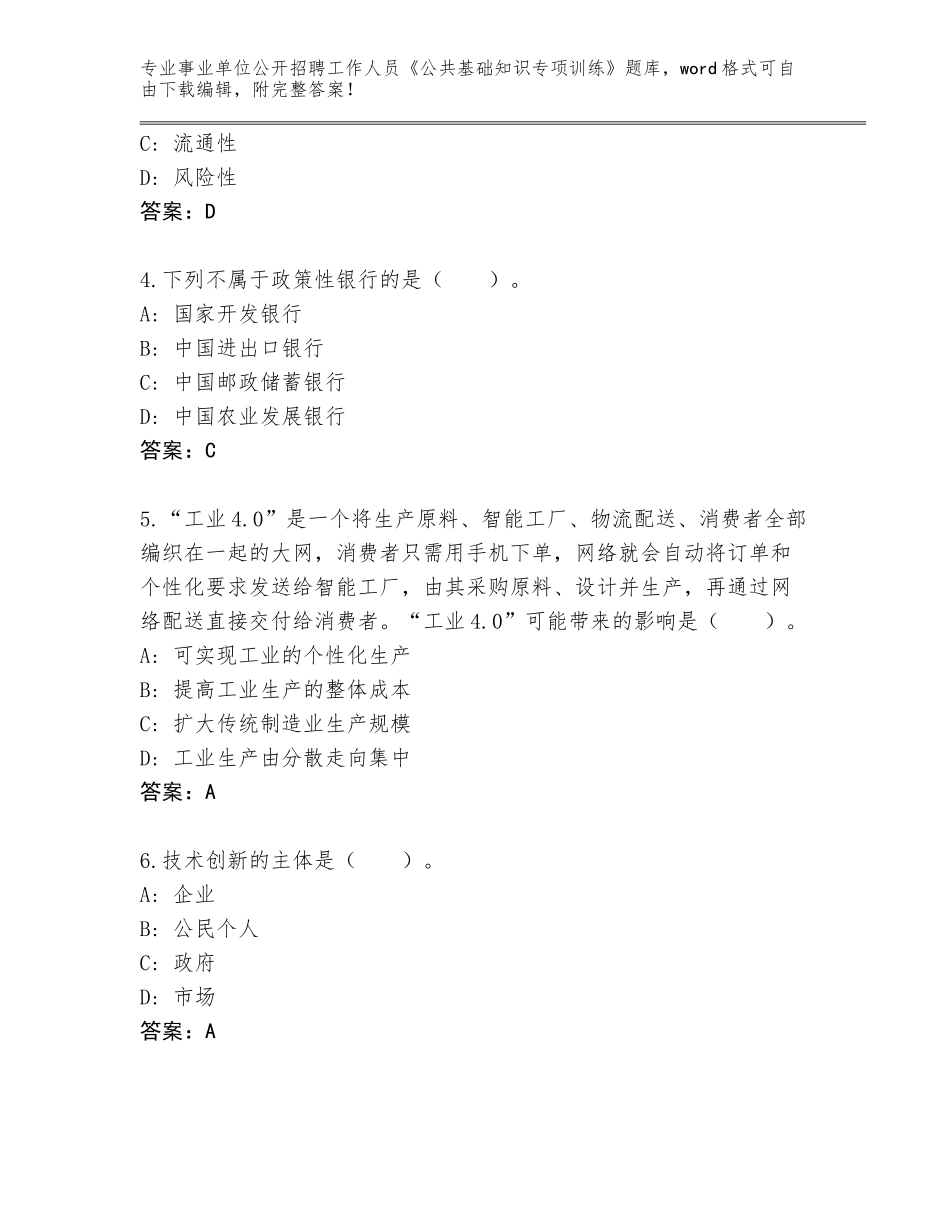 专业事业单位公开招聘工作人员《公共基础知识专项训练》题库，word格式可自由下载编辑，附完整答案！

C：流通性
D：风险性
答案：D

4.下列不属于政策性银行的是（　　）。
A：国家开发银行
B：中国进出口银行
C：中国邮政储蓄银行
D：中国农业发展银行
答案：C

5.“工业4.0”是一个将生产原料、智能工厂、物流配送、消费者全部编织在一起的大网，消费者只需用手机下单，网络就会自动将订单和个性化要求发送给智能工厂，由其采购原料、设计并生产，再通过网络配送直接交付给消费者。“工业4.0”可能带来的影响是（　　）。
A：可实现工业的个性化生产
B：提高工业生产的整体成本
C：扩大传统制造业生产规模
D：工业生产由分散走向集中
答案：A

6.技术创新的主体是（　　）。
A：企业
B：公民个人
C：政府
D：市场
答案：A